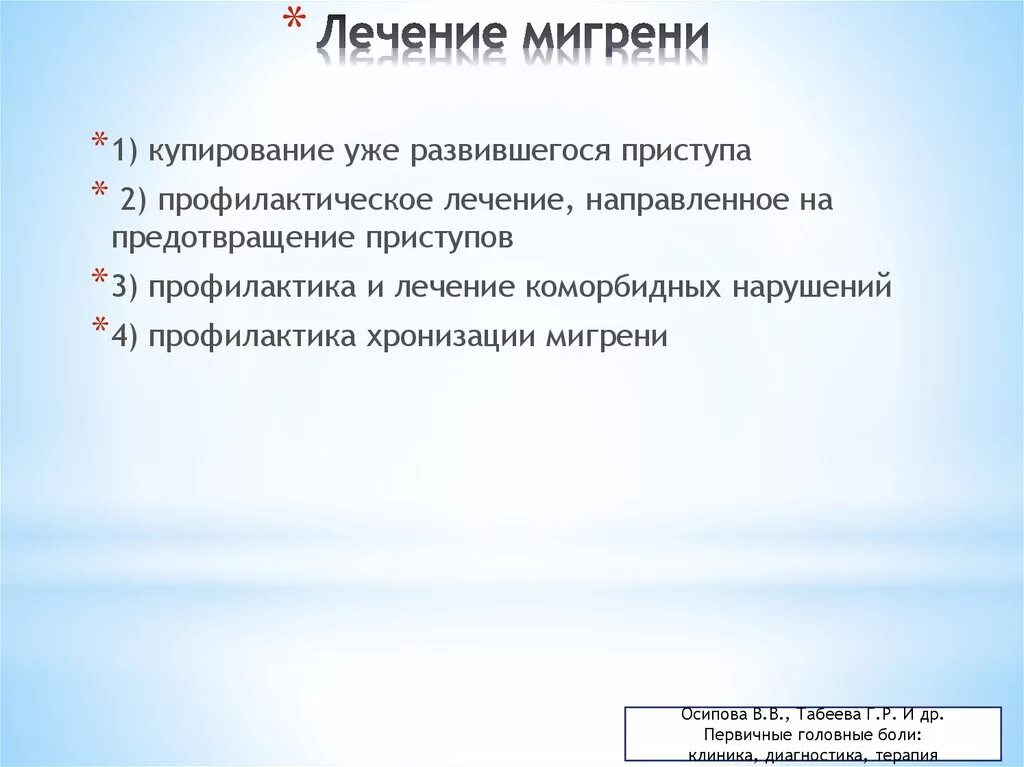 * Лечение мигрени

* 1) купирование уже развившегося приступа

* 2) профилактическое лечение, направленное на предотвращение приступов

* 3) профилактика и лечение коморбидных нарушений

* 4) профилактика хронизации мигрени

Осипова В.В., Табеева Г.Р. И др. Первичные головные боли: клиника, диагностика, терапия